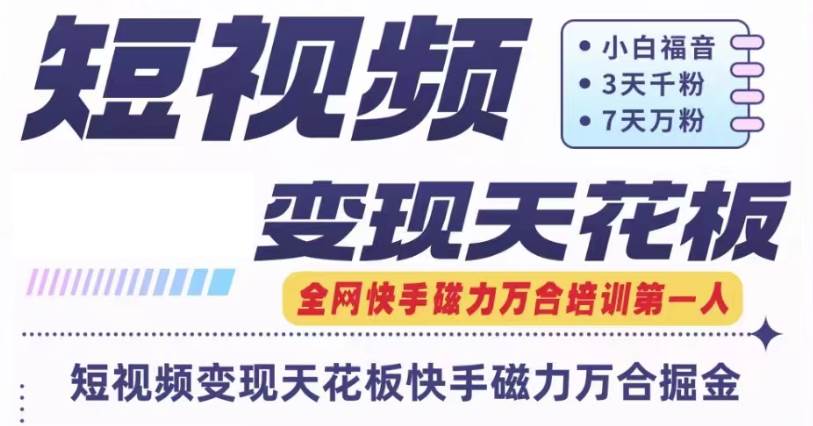 短视频

• 小白福音
• 3天千粉
• 7天万粉

变现天花板

全网快手磁力万合培训第一人

短视频变现天花板快手磁力万合掘金